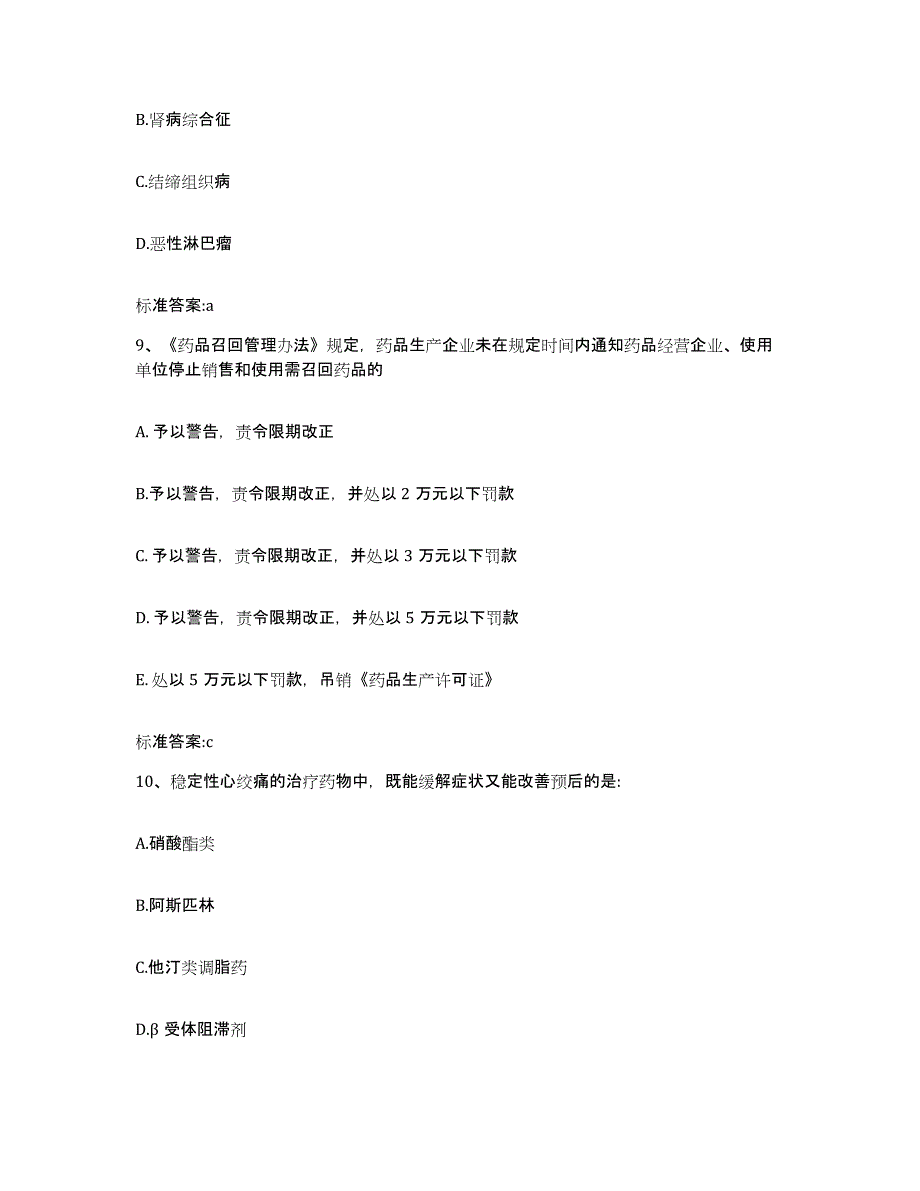 B.肾病综合征

C.结缔组织病

D.恶性淋巴瘤

标准答案:a

9、《药品召回管理办法》规定，药品生产企业未在规定时间内通知药品经营企业、使用单位停止销售和使用需召回药品的

A. 予以警告，责令限期改正

B.予以警告，责令限期改正，并处以 2 万元以下罚款

C. 予以警告，责令限期改正，并处以 3 万元以下罚款

D. 予以警告，责令限期改正，并处以 5 万元以下罚款

E. 处以 5 万元以下罚款，吊销《药品生产许可证》

标准答案:c

10、稳定性心绞痛的治疗药物中，既能缓解症状又能改善预后的是:

A.硝酸酯类

B.阿斯匹林

C.他汀类调脂药

D.β 受体阻滞剂